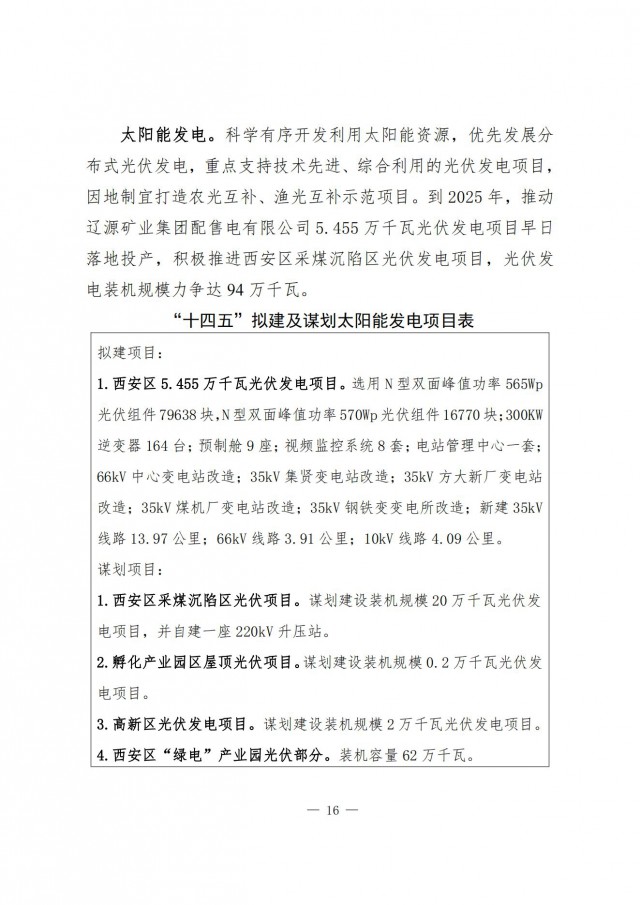 太阳能发电。科学有序开发利用太阳能资源，优先发展分布式光伏发电，重点支持技术先进、综合利用的光伏发电项目，因地制宜打造农光互补、渔光互补示范项目。到2025年，推动辽源矿业集团配售电有限公司5.455万千瓦光伏发电项目早日落地投产，积极推进西安区采煤沉陷区光伏发电项目，光伏发电装机规模力争达94万千瓦。

“十四五”拟建及谋划太阳能发电项目表

拟建项目：

1.西安区5.455万千瓦光伏发电项目。选用N型双面峰值功率565Wp光伏组件79638块,N型双面峰值功率570Wp光伏组件16770块;300KW逆变器164台；预制舱9座；视频监控系统8套；电站管理中心一套；66kV中心变电站改造；35kV集贤变电站改造；35kV方大新厂变电站改造；35kV煤机厂变电站改造；35kV钢铁变变电所改造；新建35kV线路13.97公里；66kV线路3.91公里；10kV线路4.09公里。

谋划项目：

1.西安区采煤沉陷区光伏项目。谋划建设装机规模20万千瓦光伏发电项目，并自建一座220kV升压站。

2.孵化产业园区屋顶光伏项目。谋划建设装机规模0.2万千瓦光伏发电项目。

3.高新区光伏发电项目。谋划建设装机规模2万千瓦光伏发电项目。

4.西安区“绿电”产业园光伏部分。装机容量62万千瓦。

— 16 —